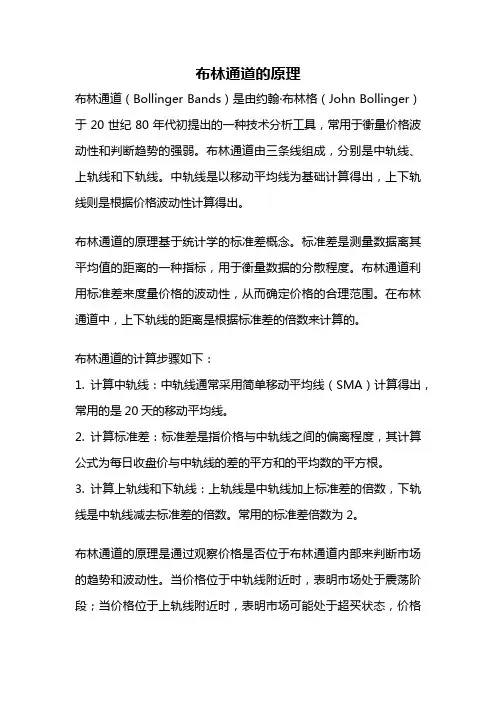 布林通道的原理

布林通道（Bollinger Bands）是由约翰·布林格（John Bollinger）于 20 世纪 80 年代初提出的一种技术分析工具，常用于衡量价格波动性和判断趋势的强弱。布林通道由三条线组成，分别是中轨线、上轨线和下轨线。中轨线是以移动平均线为基础计算得出，上下轨线则是根据价格波动性计算得出。

布林通道的原理基于统计学的标准差概念。标准差是测量数据离其平均值的距离的一种指标，用于衡量数据的分散程度。布林通道利用标准差来度量价格的波动性，从而确定价格的合理范围。在布林通道中，上下轨线的距离是根据标准差的倍数来计算的。

布林通道的计算步骤如下：
1. 计算中轨线：中轨线通常采用简单移动平均线（SMA）计算得出，常用的是 20 天的移动平均线。
2. 计算标准差：标准差是指价格与中轨线之间的偏离程度，其计算公式为每日收盘价与中轨线的差的平方和的平均数的平方根。
3. 计算上轨线和下轨线：上轨线是中轨线加上标准差的倍数，下轨线是中轨线减去标准差的倍数。常用的标准差倍数为 2。

布林通道的原理是通过观察价格是否位于布林通道内部来判断市场的趋势和波动性。当价格位于中轨线附近时，表明市场处于震荡阶段；当价格位于上轨线附近时，表明市场可能处于超买状态，价格